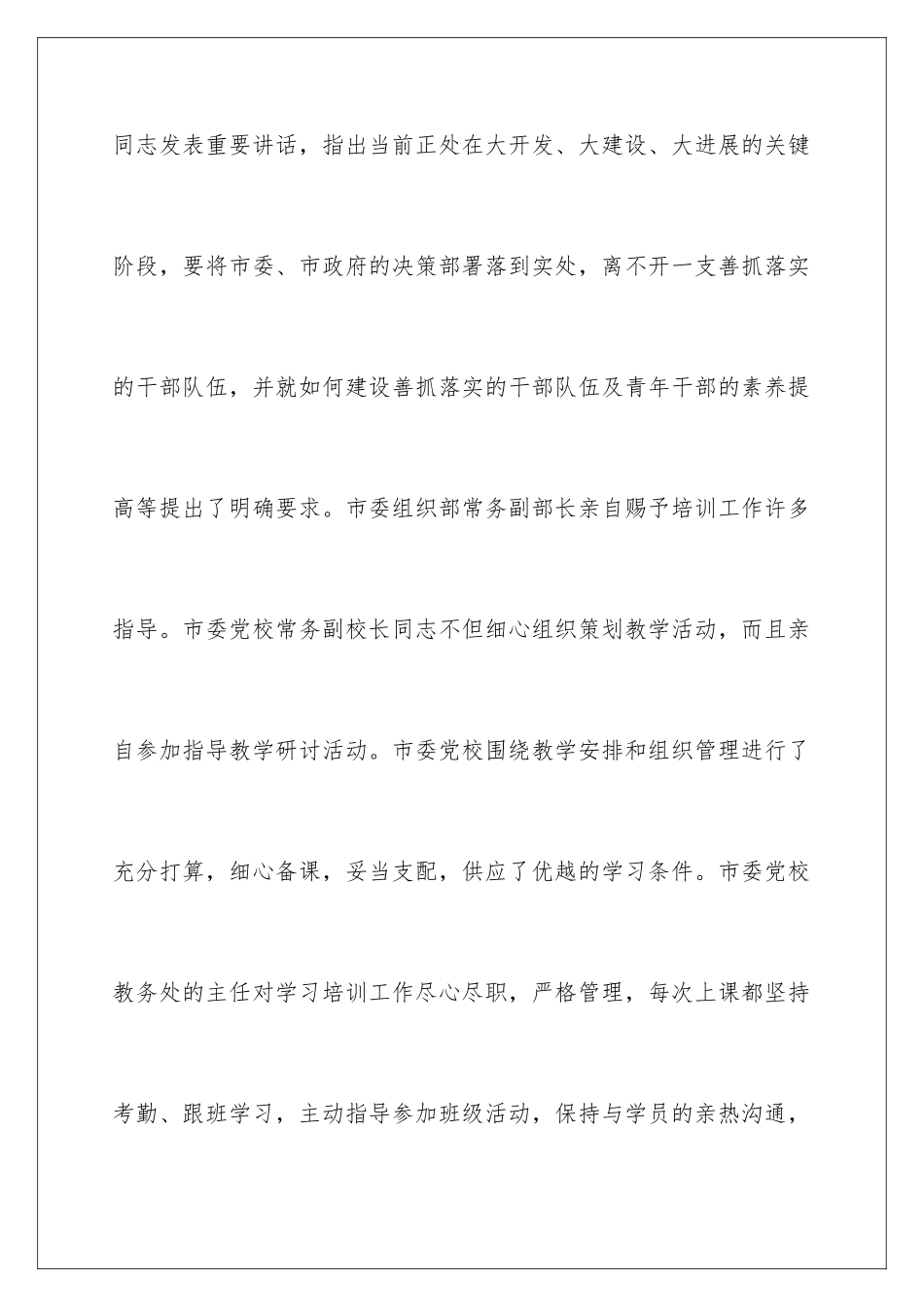 同志发表重要讲话，指出当前正处在大开发、大建设、大进展的关键阶段，要将市委、市政府的决策部署落到实处，离不开一支善抓落实的干部队伍，并就如何建设善抓落实的干部队伍及青年干部的素养提高等提出了明确要求。市委组织部常务副部长亲自赐予培训工作许多指导。市委党校常务副校长同志不但细心组织策划教学活动，而且亲自参加指导教学研讨活动。市委党校围绕教学安排和组织管理进行了充分打算，细心备课，妥当支配，供应了优越的学习条件。市委党校教务处的主任对学习培训工作尽心尽职，严格管理，每次上课都坚持考勤、跟班学习，主动指导参加班级活动，保持与学员的亲热沟通，